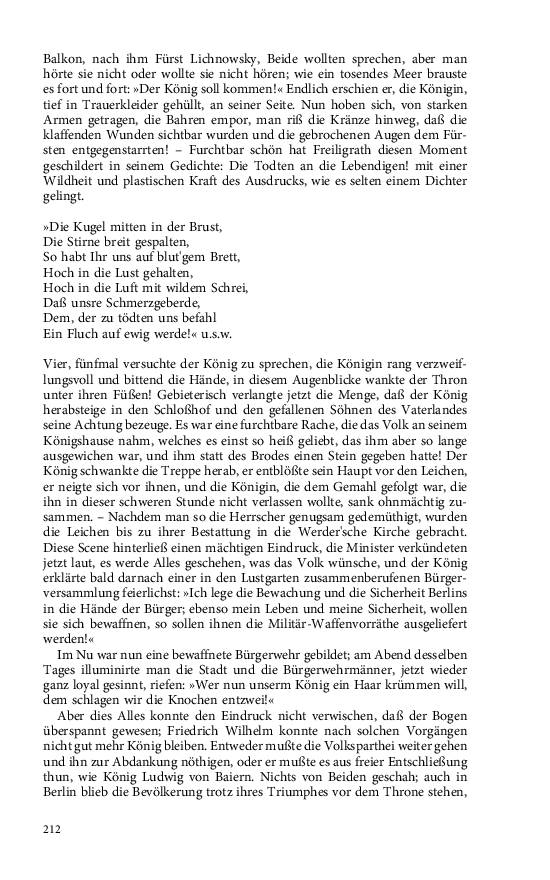 Balkon, nach ihm Fürst Lichnowsky, Beide wollten sprechen, aber man hörte sie nicht oder wollte sie nicht hören; wie ein tosendes Meer brauste es fort und fort: »Der König soll kommen!« Endlich erschien er, die Königin, tief in Trauerkleider gehüllt, an seiner Seite. Nun hoben sich, von starken Armen getragen, die Bahren empor, man riß die Kränze hinweg, daß die klaffenden Wunden sichtbar wurden und die gebrochenen Augen dem Fürsten entgegenstarrten! – Furchtbar schön hat Freiligrath diesen Moment geschildert in seinem Gedichte: Die Todten an die Lebendigen! mit einer Wildheit und plastischen Kraft des Ausdrucks, wie es selten einem Dichter gelingt.

»Die Kugel mitten in der Brust,
Die Stirne breit gespalten,
So habt Ihr uns auf blut'gem Brett,
Hoch in die Lust gehalten,
Hoch in die Luft mit wildem Schrei,
Daß unsre Schmerzgeberde,
Dem, der zu tödten uns befahl
Ein Fluch auf ewig werde!« u.s.w.

Vier, fünfmal versuchte der König zu sprechen, die Königin rang verzweiflungsvoll und bittend die Hände, in diesem Augenblicke wankte der Thron unter ihren Füßen! Gebieterisch verlangte jetzt die Menge, daß der König herabsteige in den Schloßhof und den gefallenen Söhnen des Vaterlandes seine Achtung bezeuge. Es war eine furchtbare Rache, die das Volk an seinem Königshause nahm, welches es einst so heiß geliebt, das ihm aber so lange ausgewichen war, und ihm statt des Brodes einen Stein gegeben hatte! Der König schwankte die Treppe herab, er entblößte sein Haupt vor den Leichen, er neigte sich vor ihnen, und die Königin, die dem Gemahl gefolgt war, die ihn in dieser schweren Stunde nicht verlassen wollte, sank ohnmächtig zusammen. – Nachdem man so die Herrscher genugsam gedemüthigt, wurden die Leichen bis zu ihrer Bestattung in die Werder'sche Kirche gebracht. Diese Scene hinterließ einen mächtigen Eindruck, die Minister verkündeten jetzt laut, es werde Alles geschehen, was das Volk wünsche, und der König erklärte bald darnach einer in den Lustgarten zusammenberufenen Bürgerversammlung feierlichst: »Ich lege die Bewachung und die Sicherheit Berlins in die Hände der Bürger; ebenso mein Leben und meine Sicherheit, wollen sie sich bewaffnen, so sollen ihnen die Militär-Waffenvorräthe ausgeliefert werden!«

Im Nu war nun eine bewaffnete Bürgerwehr gebildet; am Abend desselben Tages illuminirte man die Stadt und die Bürgerwehrmänner, jetzt wieder ganz loyal gesinnt, riefen: »Wer nun unserm König ein Haar krümmen will, dem schlagen wir die Knochen entzwei!«

Aber dies Alles konnte den Eindruck nicht verwischen, daß der Bogen überspannt gewesen; Friedrich Wilhelm konnte nach solchen Vorgängen nicht gut mehr König bleiben. Entweder mußte die Volksparthei weiter gehen und ihn zur Abdankung nöthigen, oder er mußte es aus freier Entschließung thun, wie König Ludwig von Baiern. Nichts von Beiden geschah; auch in Berlin blieb die Bevölkerung trotz ihres Triumphes vor dem Throne stehen,

212